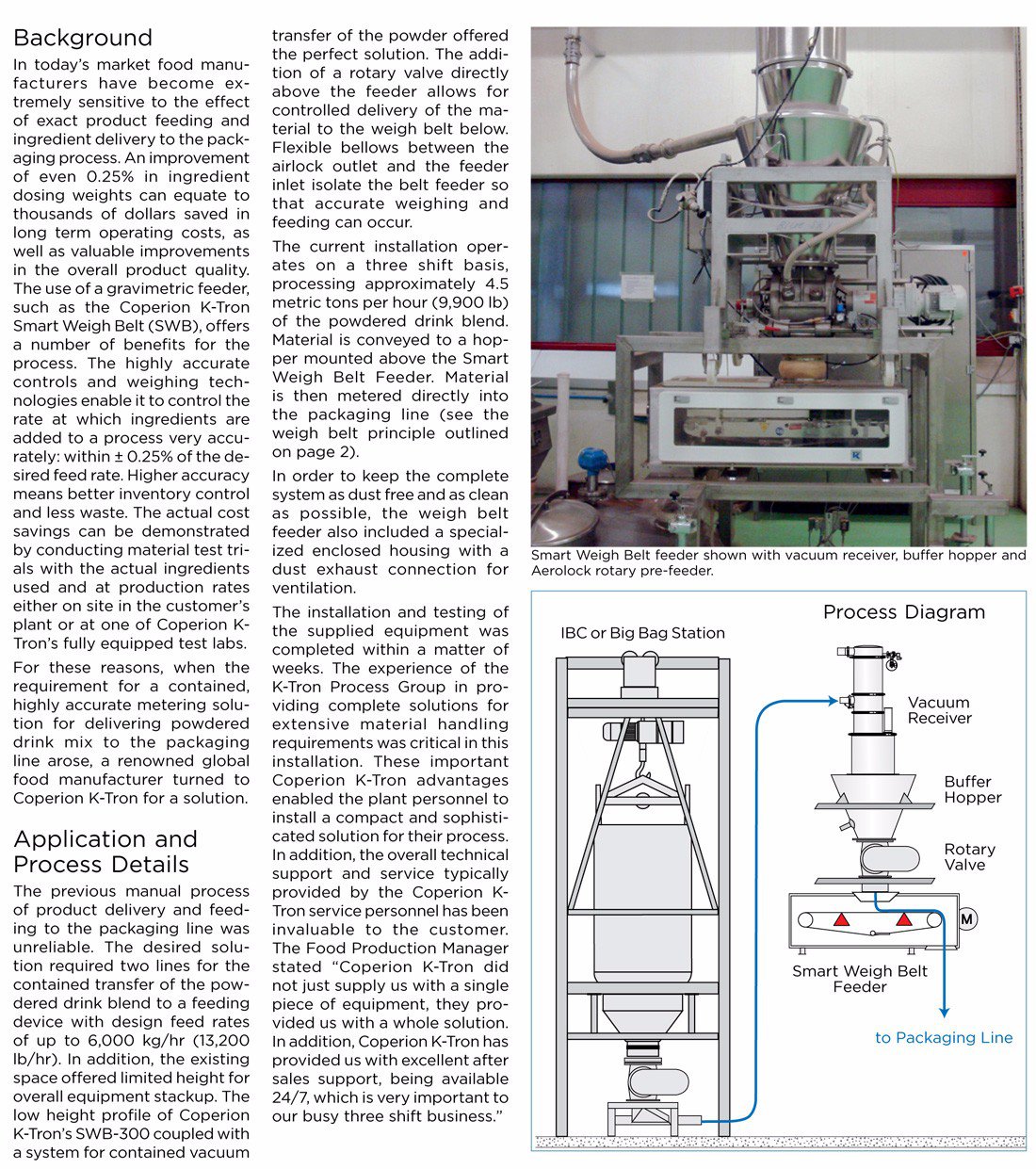 Background

In today's market food manufacturers have become extremely sensitive to the effect of exact product feeding and ingredient delivery to the packaging process. An improvement of even 0.25% in ingredient dosing weights can equate to thousands of dollars saved in long term operating costs, as well as valuable improvements in the overall product quality. The use of a gravimetric feeder, such as the Coperion K-Tron Smart Weigh Belt (SWB), offers a number of benefits for the process. The highly accurate controls and weighing technologies enable it to control the rate at which ingredients are added to a process very accurately: within ± 0.25% of the desired feed rate. Higher accuracy means better inventory control and less waste. The actual cost savings can be demonstrated by conducting material test trials with the actual ingredients used and at production rates either on site in the customer's plant or at one of Coperion K-Tron's fully equipped test labs.

For these reasons, when the requirement for a contained, highly accurate metering solution for delivering powdered drink mix to the packaging line arose, a renowned global food manufacturer turned to Coperion K-Tron for a solution.

Application and Process Details

The previous manual process of product delivery and feeding to the packaging line was unreliable. The desired solution required two lines for the contained transfer of the powdered drink blend to a feeding device with design feed rates of up to 6,000 kg/hr (13,200 lb/hr). In addition, the existing space offered limited height for overall equipment stackup. The low height profile of Coperion K-Tron's SWB-300 coupled with a system for contained vacuum transfer of the powder offered the perfect solution. The addition of a rotary valve directly above the feeder allows for controlled delivery of the material to the weigh belt below. Flexible bellows between the airlock outlet and the feeder inlet isolate the belt feeder so that accurate weighing and feeding can occur.

The current installation operates on a three shift basis, processing approximately 4.5 metric tons per hour (9,900 lb) of the powdered drink blend. Material is conveyed to a hopper mounted above the Smart Weigh Belt Feeder. Material is then metered directly into the packaging line (see the weigh belt principle outlined on page 2).

In order to keep the complete system as dust free and as clean as possible, the weigh belt feeder also included a specialized enclosed housing with a dust exhaust connection for ventilation.

The installation and testing of the supplied equipment was completed within a matter of weeks. The experience of the K-Tron Process Group in providing complete solutions for extensive material handling requirements was critical in this installation. These important Coperion K-Tron advantages enabled the plant personnel to install a compact and sophisticated solution for their process. In addition, the overall technical support and service typically provided by the Coperion K-Tron service personnel has been invaluable to the customer. The Food Production Manager stated "Coperion K-Tron did not just supply us with a single piece of equipment, they provided us with a whole solution. In addition, Coperion K-Tron has provided us with excellent after sales support, being available 24/7, which is very important to our busy three shift business."

Smart Weigh Belt feeder shown with vacuum receiver, buffer hopper and Aerolock rotary pre-feeder.

Process Diagram

IBC or Big Bag Station

Vacuum Receiver

Buffer Hopper

Rotary Valve

M

Smart Weigh Belt Feeder

to Packaging Line